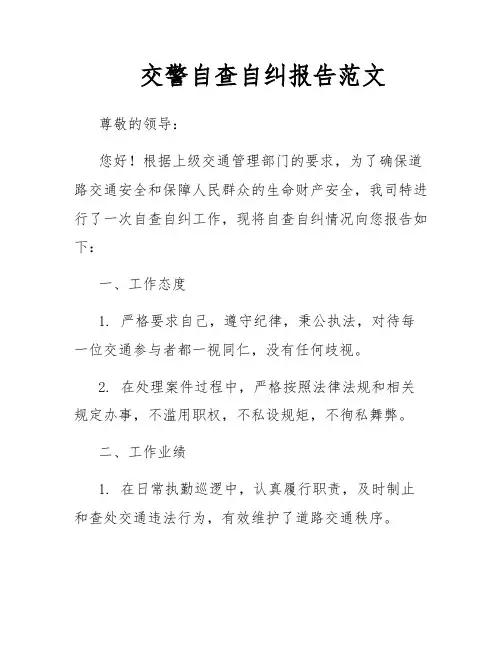 交警自查自纠报告范文

尊敬的领导：

您好！根据上级交通管理部门的要求，为了确保道路交通安全和保障人民群众的生命财产安全，我司特进行了一次自查自纠工作，现将自查自纠情况向您报告如下：

一、工作态度

1. 严格要求自己，遵守纪律，秉公执法，对待每一位交通参与者都一视同仁，没有任何歧视。

2. 在处理案件过程中，严格按照法律法规和相关规定办事，不滥用职权，不私设规矩，不徇私舞弊。

二、工作业绩

1. 在日常执勤巡逻中，认真履行职责，及时制止和查处交通违法行为，有效维护了道路交通秩序。